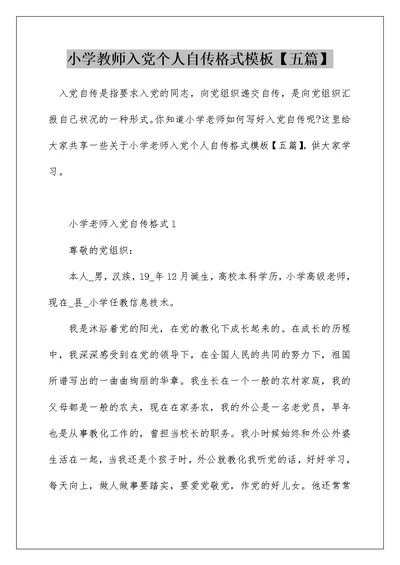 小学教师入党个人自传格式模板【五篇】

入党自传是指要求入党的同志，向党组织递交自传，是向党组织汇报自己状况的一种形式。你知道小学老师如何写好入党自传呢?这里给大家共享一些关于小学老师入党个人自传格式模板【五篇】，供大家学习。

小学老师入党自传格式1

尊敬的党组织：

本人_男，汉族，19_年12月诞生，高校本科学历，小学高级老师，现在_县_小学任教信息技术。

我是沐浴着党的阳光，在党的教化下成长起来的。在成长的历程中，我深深感受到在党的领导下，在全国人民的共同的努力下，祖国所谱写出的一曲曲绚丽的华章。我生长在一个一般的农村家庭，我的父母都是一般的农夫，现在在家务农，我的外公是一名老党员，早年也是从事教化工作的，曾担当校长的职务。我小时候始终和外公外婆生活在一起，当我还是个孩子时，外公就教化我听党的话，好好学习，每天向上，做人做事要踏实，要爱党敬党，作党的好儿女。他还常常